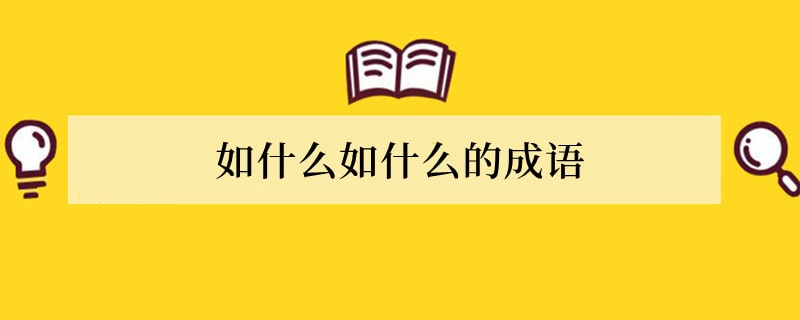 如什么如什么的成语